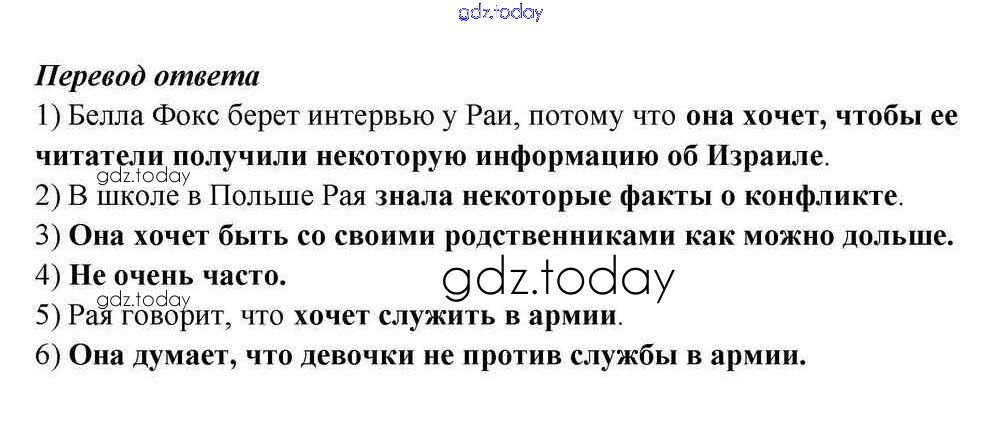 Перевод ответа

1) Белла Фокс берет интервью у Раи, потому что она хочет, чтобы ее читатели получили некоторую информацию об Израиле.
2) В школе в Польше Рая знала некоторые факты о конфликте.
3) Она хочет быть со своими родственниками как можно дольше.
4) Не очень часто.
5) Рая говорит, что хочет служить в армии.
6) Она думает, что девочки не против службы в армии.

gdz.today